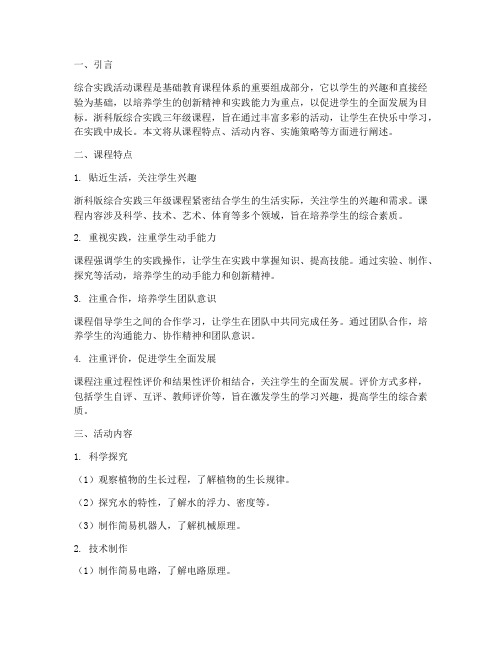 一、引言

综合实践活动课程是基础教育课程体系的重要组成部分，它以学生的兴趣和直接经验为基础，以培养学生的创新精神和实践能力为重点，以促进学生的全面发展为目标。浙科版综合实践三年级课程，旨在通过丰富多彩的活动，让学生在快乐中学习，在实践中成长。本文将从课程特点、活动内容、实施策略等方面进行阐述。

二、课程特点

1. 贴近生活，关注学生兴趣

浙科版综合实践三年级课程紧密结合学生的生活实际，关注学生的兴趣和需求。课程内容涉及科学、技术、艺术、体育等多个领域，旨在培养学生的综合素质。

2. 重视实践，注重学生动手能力

课程强调学生的实践操作，让学生在实践中掌握知识、提高技能。通过实验、制作、探究等活动，培养学生的动手能力和创新精神。

3. 注重合作，培养学生团队意识

课程倡导学生之间的合作学习，让学生在团队中共同完成任务。通过团队合作，培养学生的沟通能力、协作精神和团队意识。

4. 注重评价，促进学生全面发展

课程注重过程性评价和结果性评价相结合，关注学生的全面发展。评价方式多样，包括学生自评、互评、教师评价等，旨在激发学生的学习兴趣，提高学生的综合素质。

三、活动内容

1. 科学探究

（1）观察植物的生长过程，了解植物的生长规律。

（2）探究水的特性，了解水的浮力、密度等。

（3）制作简易机器人，了解机械原理。

2. 技术制作

（1）制作简易电路，了解电路原理。